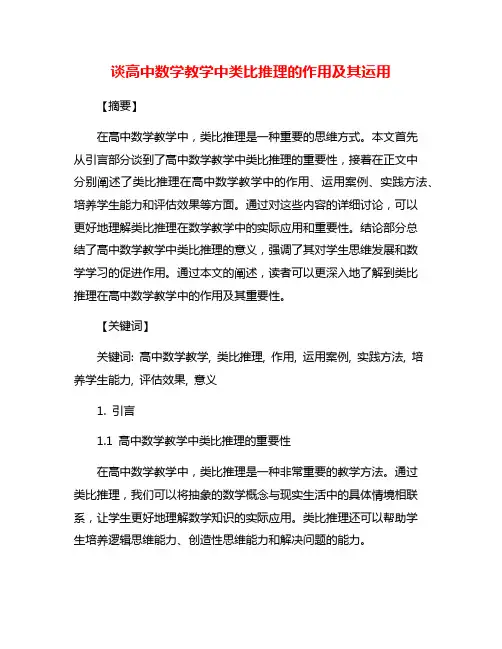 谈高中数学教学中类比推理的作用及其运用

【摘要】

在高中数学教学中，类比推理是一种重要的思维方式。本文首先从引言部分谈到了高中数学教学中类比推理的重要性，接着在正文中分别阐述了类比推理在高中数学教学中的作用、运用案例、实践方法、培养学生能力和评估效果等方面。通过对这些内容的详细讨论，可以更好地理解类比推理在数学教学中的实际应用和重要性。结论部分总结了高中数学教学中类比推理的意义，强调了其对学生思维发展和数学学习的促进作用。通过本文的阐述，读者可以更深入地了解到类比推理在高中数学教学中的作用及其重要性。

【关键词】

关键词: 高中数学教学, 类比推理, 作用, 运用案例, 实践方法, 培养学生能力, 评估效果, 意义

1. 引言

1.1 高中数学教学中类比推理的重要性

在高中数学教学中，类比推理是一种非常重要的教学方法。通过类比推理，我们可以将抽象的数学概念与现实生活中的具体情境相联系，让学生更好地理解数学知识的实际应用。类比推理还可以帮助学生培养逻辑思维能力、创造性思维能力和解决问题的能力。